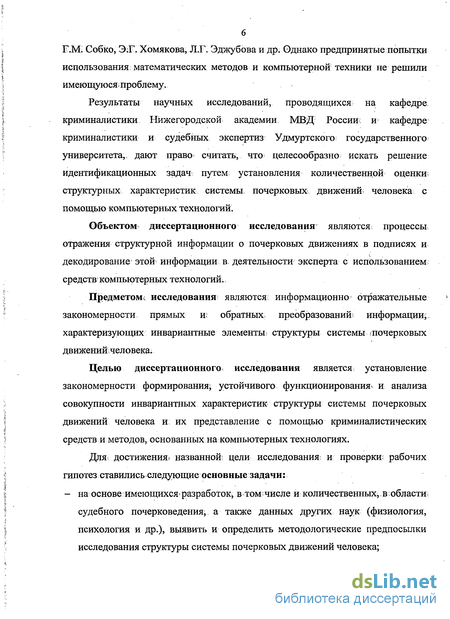 6

Г.М. Собко, Э.Г. Хомякова, Л.Г. Эджубова и др. Однако предпринятые попытки использования математических методов и компьютерной техники не решили имеющуюся проблему.

Результаты научных исследований, проводящихся на кафедре криминалистики Нижегородской академии МВД России и кафедре криминалистики и судебных экспертиз Удмуртского государственного университета, дают право считать, что целесообразно искать решение идентификационных задач путем установления количественной оценки структурных характеристик системы почерковых движений человека с помощью компьютерных технологий.

Объектом диссертационного исследования являются процессы отражения структурной информации о почерковых движениях в подписях и декодирование этой информации в деятельности эксперта с использованием средств компьютерных технологий.

Предметом исследования являются информационно отражательные закономерности прямых и обратных преобразований информации, характеризующих инвариантные элементы структуры системы почерковых движений человека.

Целью диссертационного исследования является установление закономерности формирования, устойчивого функционирования и анализа совокупности инвариантных характеристик структуры системы почерковых движений человека и их представление с помощью криминалистических средств и методов, основанных на компьютерных технологиях.

Для достижения названной цели исследования и проверки рабочих гипотез ставились следующие основные задачи:

– на основе имеющихся разработок, в том числе и количественных, в области судебного почерковедения, а также данных других наук (физиология, психология и др.), выявить и определить методологические предпосылки исследования структуры системы почерковых движений человека;

dsLib.net
библиотека диссертаций